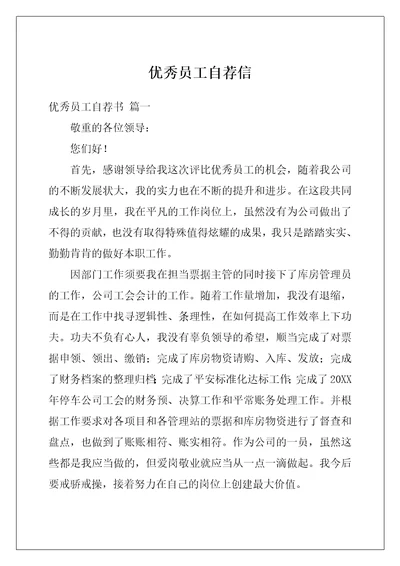 优秀员工自荐信

优秀员工自荐书 篇一

敬重的各位领导：

您们好！

首先，感谢领导给我这次评比优秀员工的机会，随着我公司的不断发展状大，我的实力也在不断的提升和进步。在这段共同成长的岁月里，我在平凡的工作岗位上，虽然没有为公司做出了不得的贡献，也没有取得特殊值得炫耀的成果，我只是踏踏实实、勤勤肯肯的做好本职工作。

因部门工作须要我在担当票据主管的同时接下了库房管理员的工作，公司工会会计的工作。随着工作量增加，我没有退缩，而是在工作中找寻逻辑性、条理性，在如何提高工作效率上下功夫。功夫不负有心人，我没有辜负领导的希望，顺当完成了对票据申领、领出、缴销；完成了库房物资请购、入库、发放；完成了财务档案的整理归档；完成了平安标准化达标工作；完成了20XX年停车公司工会的财务预、决算工作和平常账务处理工作。并根据工作要求对各项目和各管理站的票据和库房物资进行了督查和盘点，也做到了账账相符、账实相符。作为公司的一员，虽然这些都是我应当做的，但爱岗敬业就应当从一点一滴做起。我今后要戒骄戒操，接着努力在自己的岗位上创建最大价值。